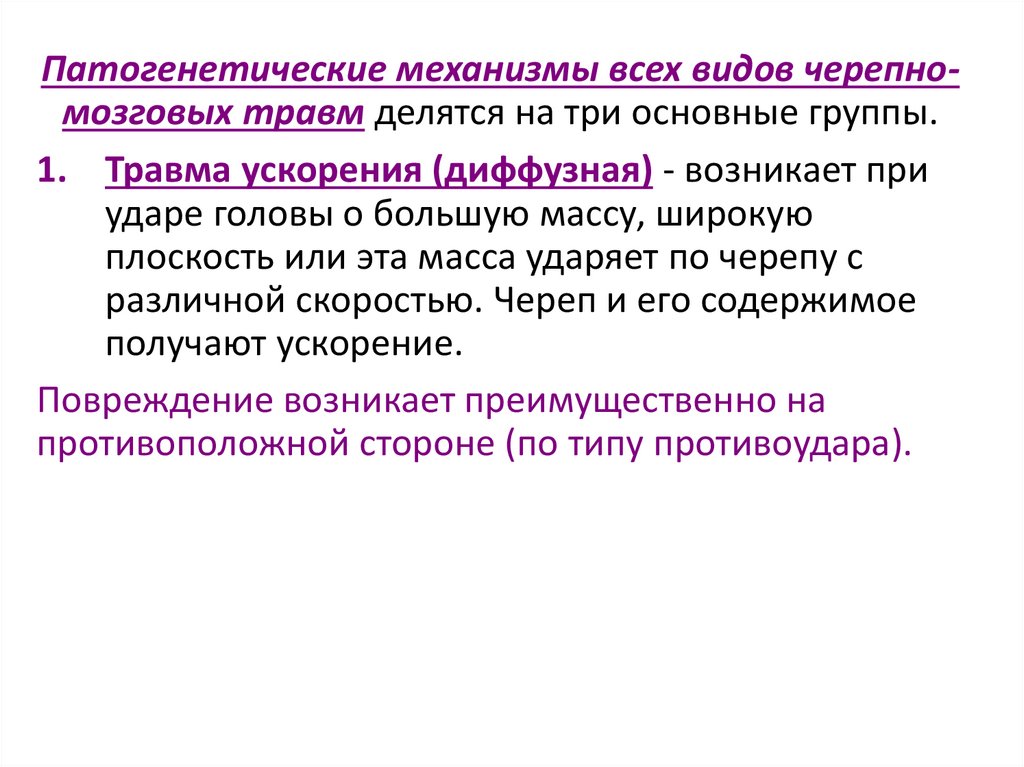 Патогенетические механизмы всех видов черепно-мозговых травм делятся на три основные группы.

1. Травма ускорения (диффузная) - возникает при ударе головы о большую массу, широкую плоскость или эта масса ударяет по черепу с различной скоростью. Череп и его содержимое получают ускорение.

Повреждение возникает преимущественно на противоположной стороне (по типу противоудара).